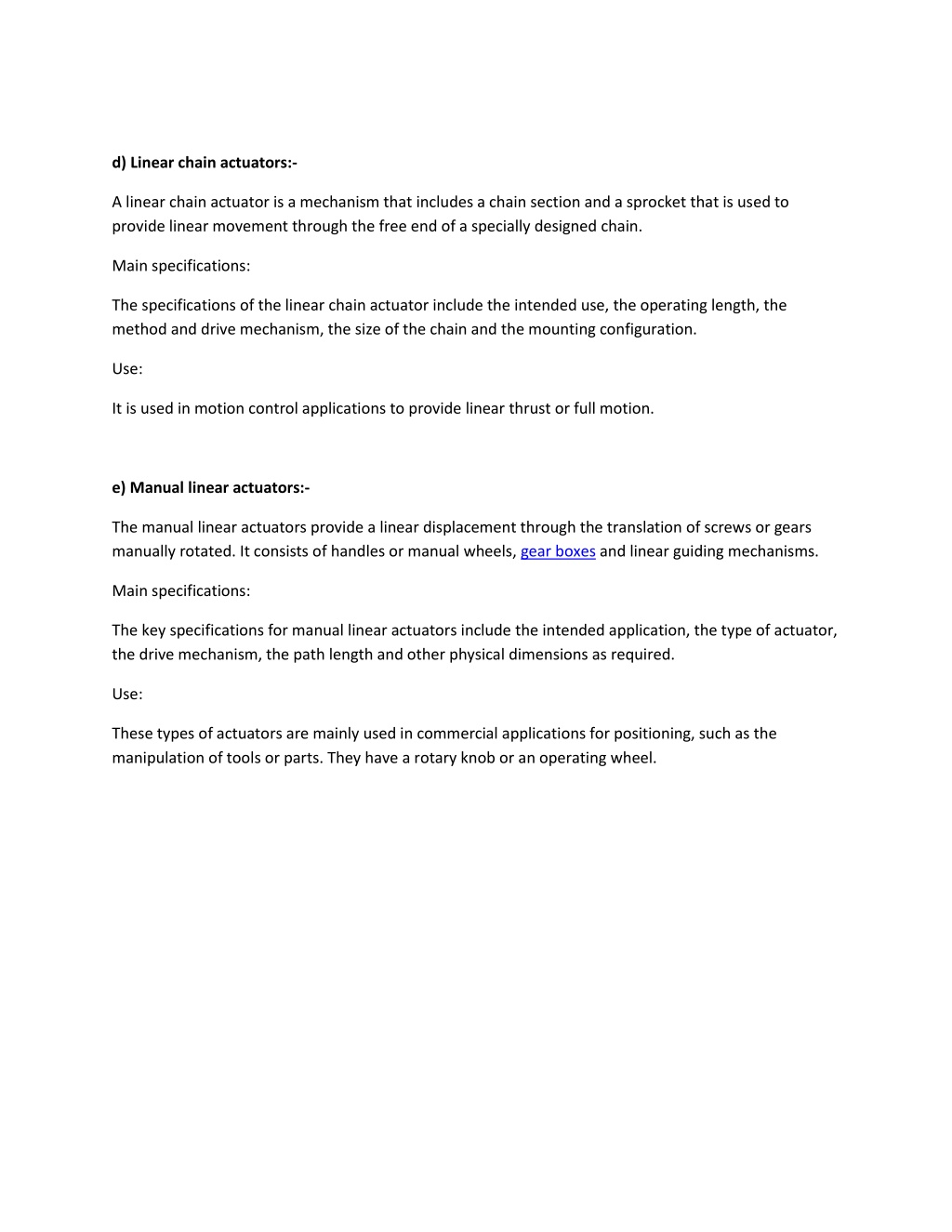 d) Linear chain actuators:-

A linear chain actuator is a mechanism that includes a chain section and a sprocket that is used to provide linear movement through the free end of a specially designed chain.

Main specifications:

The specifications of the linear chain actuator include the intended use, the operating length, the method and drive mechanism, the size of the chain and the mounting configuration.

Use:

It is used in motion control applications to provide linear thrust or full motion.

e) Manual linear actuators:-

The manual linear actuators provide a linear displacement through the translation of screws or gears manually rotated. It consists of handles or manual wheels, gear boxes and linear guiding mechanisms.

Main specifications:

The key specifications for manual linear actuators include the intended application, the type of actuator, the drive mechanism, the path length and other physical dimensions as required.

Use:

These types of actuators are mainly used in commercial applications for positioning, such as the manipulation of tools or parts. They have a rotary knob or an operating wheel.